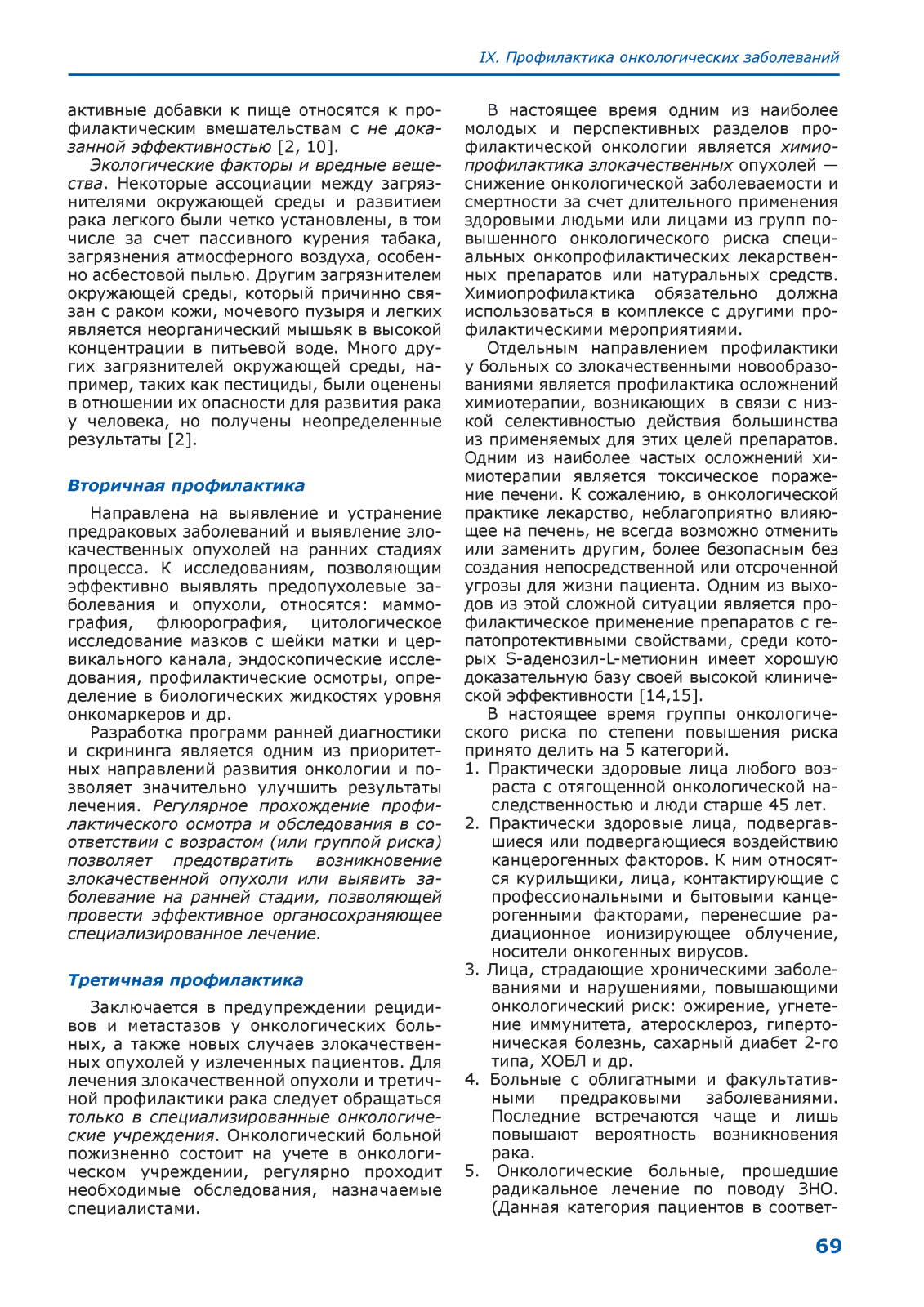 IX. Профилактика онкологических заболеваний

активные добавки к пище относятся к профилактическим вмешательствам с не доказанной эффективностью [2, 10].

Экологические факторы и вредные вещества. Некоторые ассоциации между загрязнителями окружающей среды и развитием рака легкого были четко установлены, в том числе за счет пассивного курения табака, загрязнения атмосферного воздуха, особенно асбестовой пылью. Другим загрязнителем окружающей среды, который причинно связан с раком кожи, мочевого пузыря и легких является неорганический мышьяк в высокой концентрации в питьевой воде. Много других загрязнителей окружающей среды, например, таких как пестициды, были оценены в отношении их опасности для развития рака у человека, но получены неопределенные результаты [2].

Вторичная профилактика

Направлена на выявление и устранение предраковых заболеваний и выявление злокачественных опухолей на ранних стадиях процесса. К исследованиям, позволяющим эффективно выявлять предопухолевые заболевания и опухоли, относятся: маммография, флюорография, цитологическое исследование мазков с шейки матки и цервикального канала, эндоскопические исследования, профилактические осмотры, определение в биологических жидкостях уровня онкомаркеров и др.

Разработка программ ранней диагностики и скрининга является одним из приоритетных направлений развития онкологии и позволяет значительно улучшить результаты лечения. Регулярное прохождение профилактического осмотра и обследования в соответствии с возрастом (или группой риска) позволяет предотвратить возникновение злокачественной опухоли или выявить заболевание на ранней стадии, позволяющей провести эффективное органосохраняющее специализированное лечение.

Третичная профилактика

Заключается в предупреждении рецидивов и метастазов у онкологических больных, а также новых случаев злокачественных опухолей у излеченных пациентов. Для лечения злокачественной опухоли и третичной профилактики рака следует обращаться только в специализированные онкологические учреждения. Онкологический больной пожизненно состоит на учете в онкологическом учреждении, регулярно проходит необходимые обследования, назначаемые специалистами.

В настоящее время одним из наиболее молодых и перспективных разделов профилактической онкологии является химиопрофилактика злокачественных опухолей — снижение онкологической заболеваемости и смертности за счет длительного применения здоровыми людьми или лицами из групп повышенного онкологического риска специальных онкопрофилактических лекарственных препаратов или натуральных средств. Химиопрофилактика обязательно должна использоваться в комплексе с другими профилактическими мероприятиями.

Отдельным направлением профилактики у больных со злокачественными новообразованиями является профилактика осложнений химиотерапии, возникающих в связи с низкой селективностью действия большинства из применяемых для этих целей препаратов. Одним из наиболее частых осложнений химиотерапии является токсическое поражение печени. К сожалению, в онкологической практике лекарство, неблагоприятно влияющее на печень, не всегда возможно отменить или заменить другим, более безопасным без создания непосредственной или отсроченной угрозы для жизни пациента. Одним из выходов из этой сложной ситуации является профилактическое применение препаратов с гепатопротективными свойствами, среди которых S-аденозил-L-метионин имеет хорошую доказательную базу своей высокой клинической эффективности [14,15].

В настоящее время группы онкологического риска по степени повышения риска принято делить на 5 категорий.

1. Практически здоровые лица любого возраста с отягощенной онкологической наследственностью и люди старше 45 лет.
2. Практически здоровые лица, подвергавшиеся или подвергающиеся воздействию канцерогенных факторов. К ним относятся курильщики, лица, контактирующие с профессиональными и бытовыми канцерогенными факторами, перенесшие радиационное ионизирующее облучение, носители онкогенных вирусов.
3. Лица, страдающие хроническими заболеваниями и нарушениями, повышающими онкологический риск: ожирение, угнетение иммунитета, атеросклероз, гипертоническая болезнь, сахарный диабет 2-го типа, ХОБЛ и др.
4. Больные с облигатными и факультативными предраковыми заболеваниями. Последние встречаются чаще и лишь повышают вероятность возникновения рака.
5. Онкологические больные, прошедшие радикальное лечение по поводу ЗНО. (Данная категория пациентов в соответ-

69